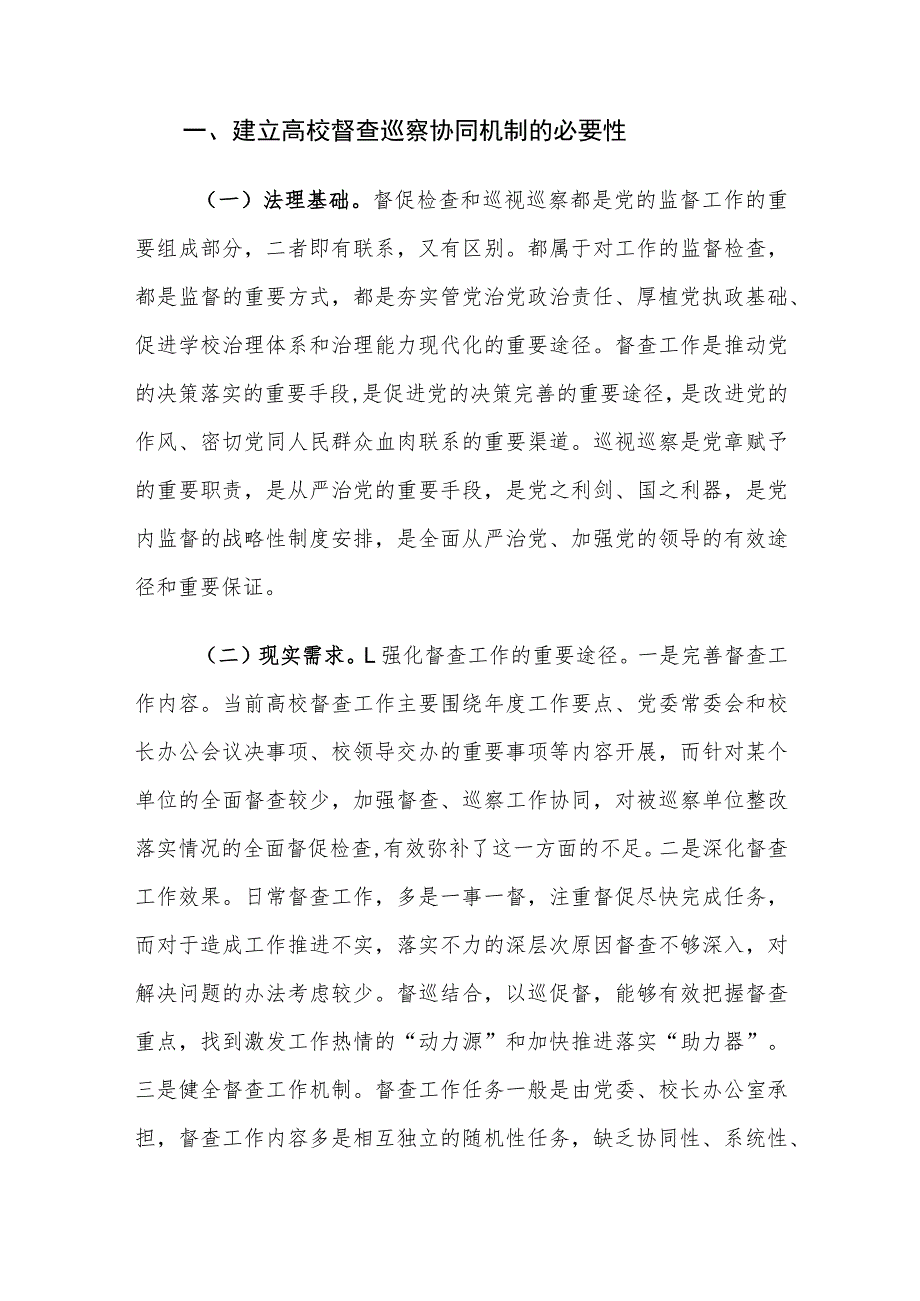 一、建立高校督查巡察协同机制的必要性

（一）法理基础。督促检查和巡视巡察都是党的监督工作的重要组成部分，二者即有联系，又有区别。都属于对工作的监督检查，都是监督的重要方式，都是夯实管党治党政治责任、厚植党执政基础、促进学校治理体系和治理能力现代化的重要途径。督查工作是推动党的决策落实的重要手段，是促进党的决策完善的重要途径，是改进党的作风、密切党同人民群众血肉联系的重要渠道。巡视巡察是党章赋予的重要职责，是从严治党的重要手段，是党之利剑、国之利器，是党内监督的战略性制度安排，是全面从严治党、加强党的领导的有效途径和重要保证。

（二）现实需求。L强化督查工作的重要途径。一是完善督查工作内容。当前高校督查工作主要围绕年度工作要点、党委常委会和校长办公会议决事项、校领导交办的重要事项等内容开展，而针对某个单位的全面督查较少，加强督查、巡察工作协同，对被巡察单位整改落实情况的全面督促检查,有效弥补了这一方面的不足。二是深化督查工作效果。日常督查工作，多是一事一督，注重督促尽快完成任务，而对于造成工作推进不实，落实不力的深层次原因督查不够深入，对解决问题的办法考虑较少。督巡结合，以巡促督，能够有效把握督查重点，找到激发工作热情的“动力源”和加快推进落实“助力器”。三是健全督查工作机制。督查工作任务一般是由党委、校长办公室承担，督查工作内容多是相互独立的随机性任务，缺乏协同性、系统性、